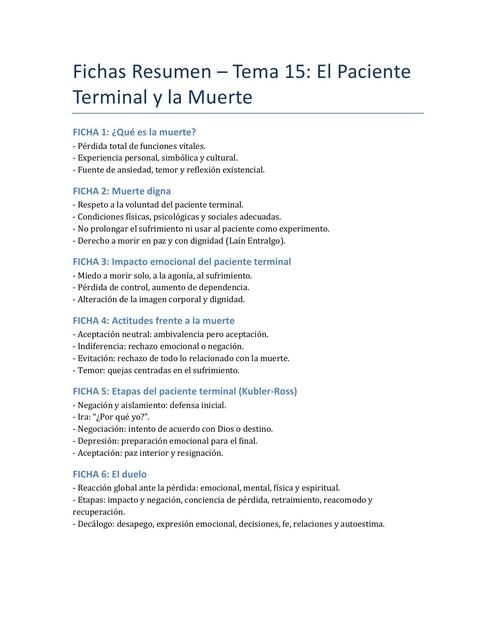 Fichas Resumen – Tema 15: El Paciente Terminal y la Muerte

FICHA 1: ¿Qué es la muerte?
- Pérdida total de funciones vitales.
- Experiencia personal, simbólica y cultural.
- Fuente de ansiedad, temor y reflexión existencial.

FICHA 2: Muerte digna
- Respeto a la voluntad del paciente terminal.
- Condiciones físicas, psicológicas y sociales adecuadas.
- No prolongar el sufrimiento ni usar al paciente como experimento.
- Derecho a morir en paz y con dignidad (Laín Entralgo).

FICHA 3: Impacto emocional del paciente terminal
- Miedo a morir solo, a la agonía, al sufrimiento.
- Pérdida de control, aumento de dependencia.
- Alteración de la imagen corporal y dignidad.

FICHA 4: Actitudes frente a la muerte
- Aceptación neutral: ambivalencia pero aceptación.
- Indiferencia: rechazo emocional o negación.
- Evitación: rechazo de todo lo relacionado con la muerte.
- Temor: quejas centradas en el sufrimiento.

FICHA 5: Etapas del paciente terminal (Kubler-Ross)
- Negación y aislamiento: defensa inicial.
- Ira: "¿Por qué yo?".
- Negociación: intento de acuerdo con Dios o destino.
- Depresión: preparación emocional para el final.
- Aceptación: paz interior y resignación.

FICHA 6: El duelo
- Reacción global ante la pérdida: emocional, mental, física y espiritual.
- Etapas: impacto y negación, conciencia de pérdida, retraimiento, reacomodo y recuperación.
- Decálogo: desapego, expresión emocional, decisiones, fe, relaciones y autoestima.